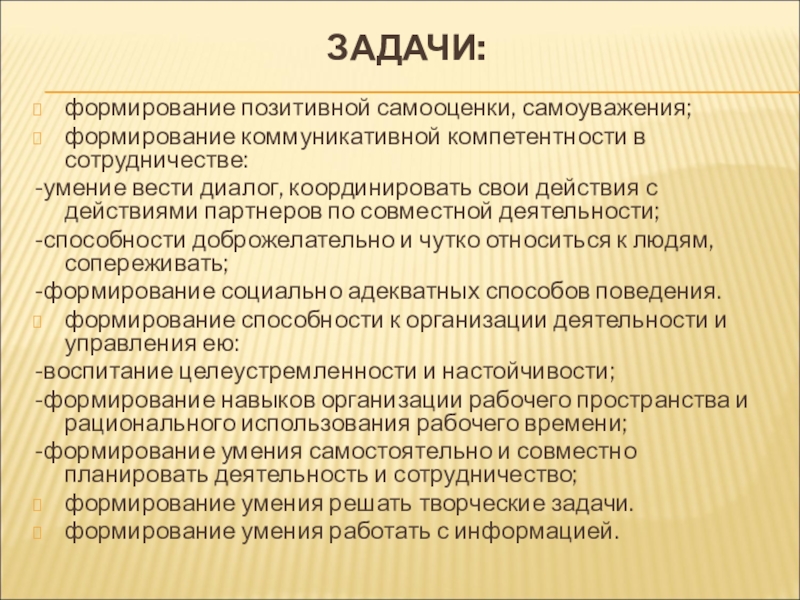 ЗАДАЧИ:

формирование позитивной самооценки, самоуважения;

формирование коммуникативной компетентности в сотрудничестве:

-умение вести диалог, координировать свои действия с действиями партнеров по совместной деятельности;

-способности доброжелательно и чутко относиться к людям, сопереживать;

-формирование социально адекватных способов поведения.

формирование способности к организации деятельности и управления ею:

-воспитание целеустремленности и настойчивости;

-формирование навыков организации рабочего пространства и рационального использования рабочего времени;

-формирование умения самостоятельно и совместно планировать деятельность и сотрудничество;

формирование умения решать творческие задачи.

формирование умения работать с информацией.